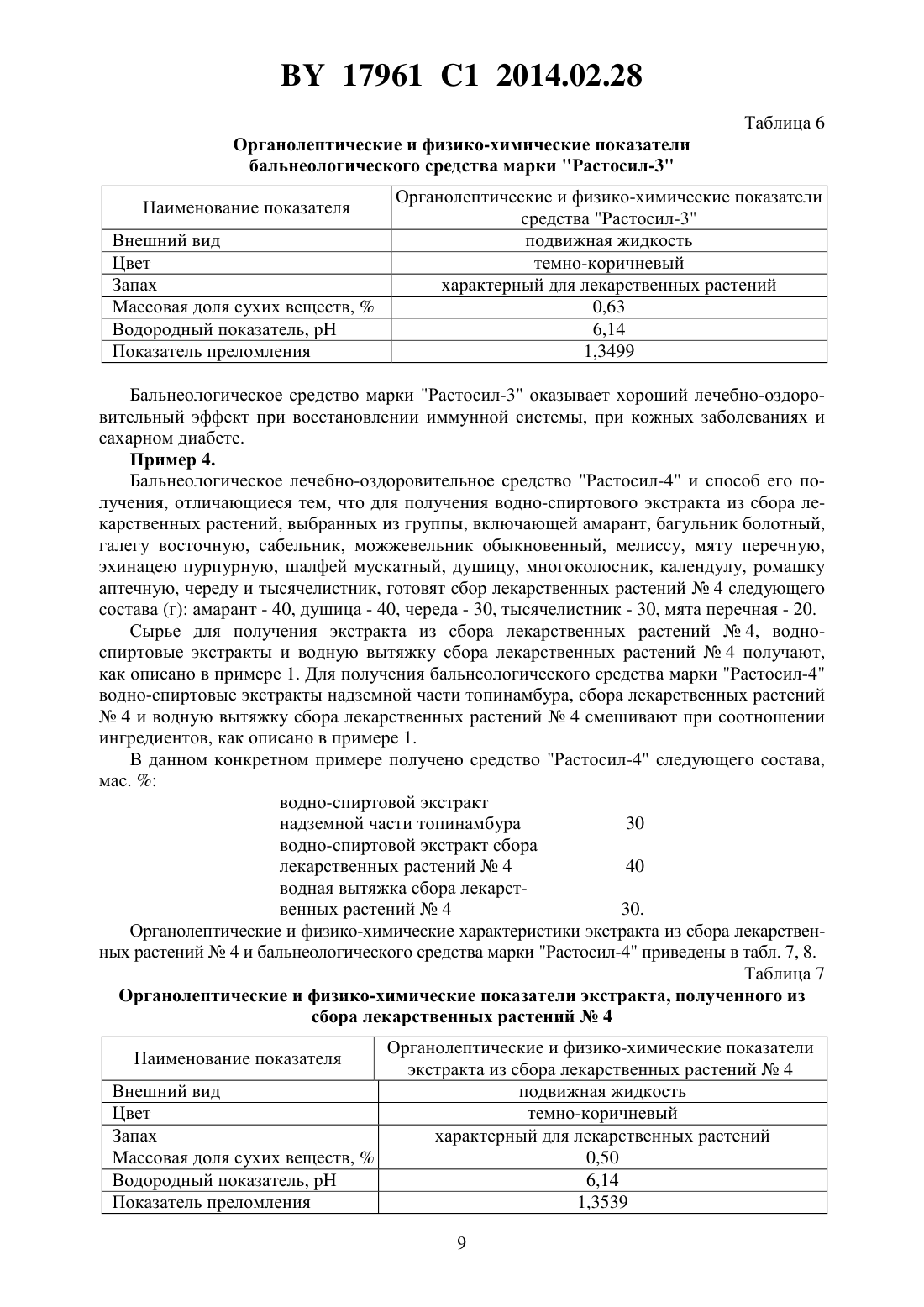 BY 17961 C1 2014.02.28

Таблица 6

Органолептические и физико-химические показатели бальнеологического средства марки "Растосил-3"

| Наименование показателя | Органолептические и физико-химические показатели средства "Растосил-3" |
|---|---|
| Внешний вид | подвижная жидкость |
| Цвет | темно-коричневый |
| Запах | характерный для лекарственных растений |
| Массовая доля сухих веществ, % | 0,63 |
| Водородный показатель, pH | 6,14 |
| Показатель преломления | 1,3499 |

Бальнеологическое средство марки "Растосил-3" оказывает хороший лечебно-оздоровительный эффект при восстановлении иммунной системы, при кожных заболеваниях и сахарном диабете.

Пример 4.

Бальнеологическое лечебно-оздоровительное средство "Растосил-4" и способ его получения, отличающиеся тем, что для получения водно-спиртового экстракта из сбора лекарственных растений, выбранных из группы, включающей амарант, багульник болотный, галегу восточную, сабельник, можжевельник обыкновенный, мелиссу, мяту перечную, эхинацею пурпурную, шалфей мускатный, душицу, многоколосник, календулу, ромашку аптечную, череду и тысячелистник, готовят сбор лекарственных растений № 4 следующего состава (г): амарант - 40, душица - 40, череда - 30, тысячелистник - 30, мята перечная - 20.

Сырье для получения экстракта из сбора лекарственных растений № 4, водно-спиртовые экстракты и водную вытяжку сбора лекарственных растений № 4 получают, как описано в примере 1. Для получения бальнеологического средства марки "Растосил-4" водно-спиртовые экстракты надземной части топинамбура, сбора лекарственных растений № 4 и водную вытяжку сбора лекарственных растений № 4 смешивают при соотношении ингредиентов, как описано в примере 1.

В данном конкретном примере получено средство "Растосил-4" следующего состава, мас. %:

водно-спиртовой экстракт надземной части топинамбура 30
водно-спиртовой экстракт сбора лекарственных растений № 4 40
водная вытяжка сбора лекарственных растений № 4 30.

Органолептические и физико-химические характеристики экстракта из сбора лекарственных растений № 4 и бальнеологического средства марки "Растосил-4" приведены в табл. 7, 8.

Таблица 7

Органолептические и физико-химические показатели экстракта, полученного из сбора лекарственных растений № 4

| Наименование показателя | Органолептические и физико-химические показатели экстракта из сбора лекарственных растений № 4 |
|---|---|
| Внешний вид | подвижная жидкость |
| Цвет | темно-коричневый |
| Запах | характерный для лекарственных растений |
| Массовая доля сухих веществ, % | 0,50 |
| Водородный показатель, pH | 6,14 |
| Показатель преломления | 1,3539 |

9